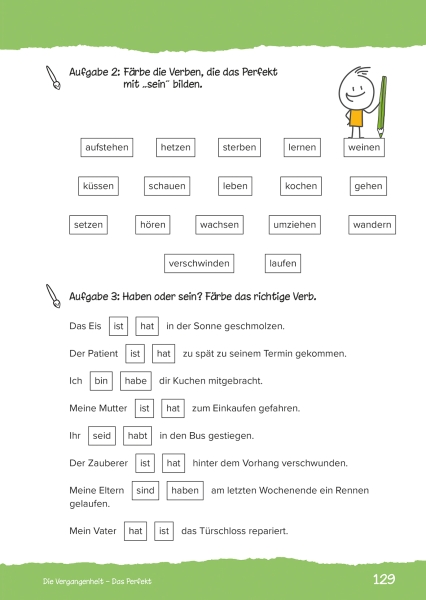 Aufgabe 2: Färbe die Verben, die das Perfekt mit „sein" bilden.

aufstehen hetzen sterben lernen weinen

küssen schauen leben kochen gehen

setzen hören wachsen umziehen wandern

verschwinden laufen

Aufgabe 3: Haben oder sein? Färbe das richtige Verb.

Das Eis ist hat in der Sonne geschmolzen.

Der Patient ist hat zu spät zu seinem Termin gekommen.

Ich bin habe dir Kuchen mitgebracht.

Meine Mutter ist hat zum Einkaufen gefahren.

Ihr seid habt in den Bus gestiegen.

Der Zauberer ist hat hinter dem Vorhang verschwunden.

Meine Eltern sind haben am letzten Wochenende ein Rennen gelaufen.

Mein Vater hat ist das Türschloss repariert.

Die Vergangenheit – Das Perfekt

129